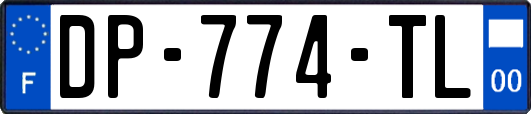 F
DP-774-TL
00